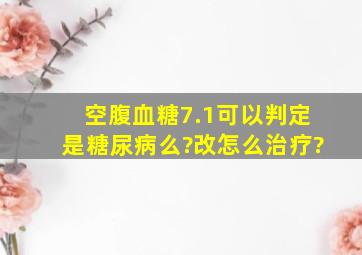 空腹血糖7.1可以判定是糖尿病么?改怎么治疗?